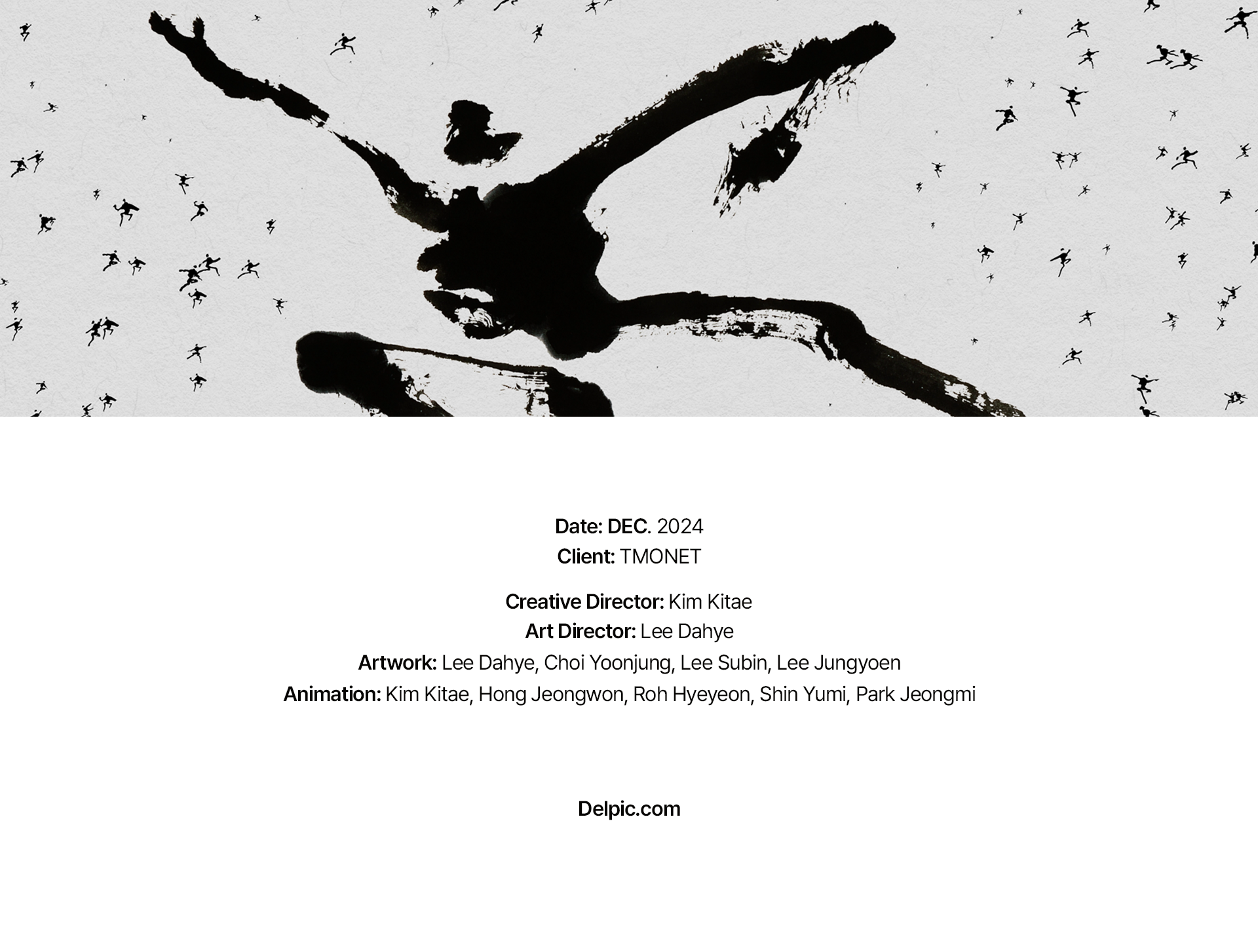 Date: DEC. 2024
Client: TMONET

Creative Director: Kim Kitae
Art Director: Lee Dahye
Artwork: Lee Dahye, Choi Yoonjung, Lee Subin, Lee Jungyoen
Animation: Kim Kitae, Hong Jeongwon, Roh Hyeyeon, Shin Yumi, Park Jeongmi

Delpic.com